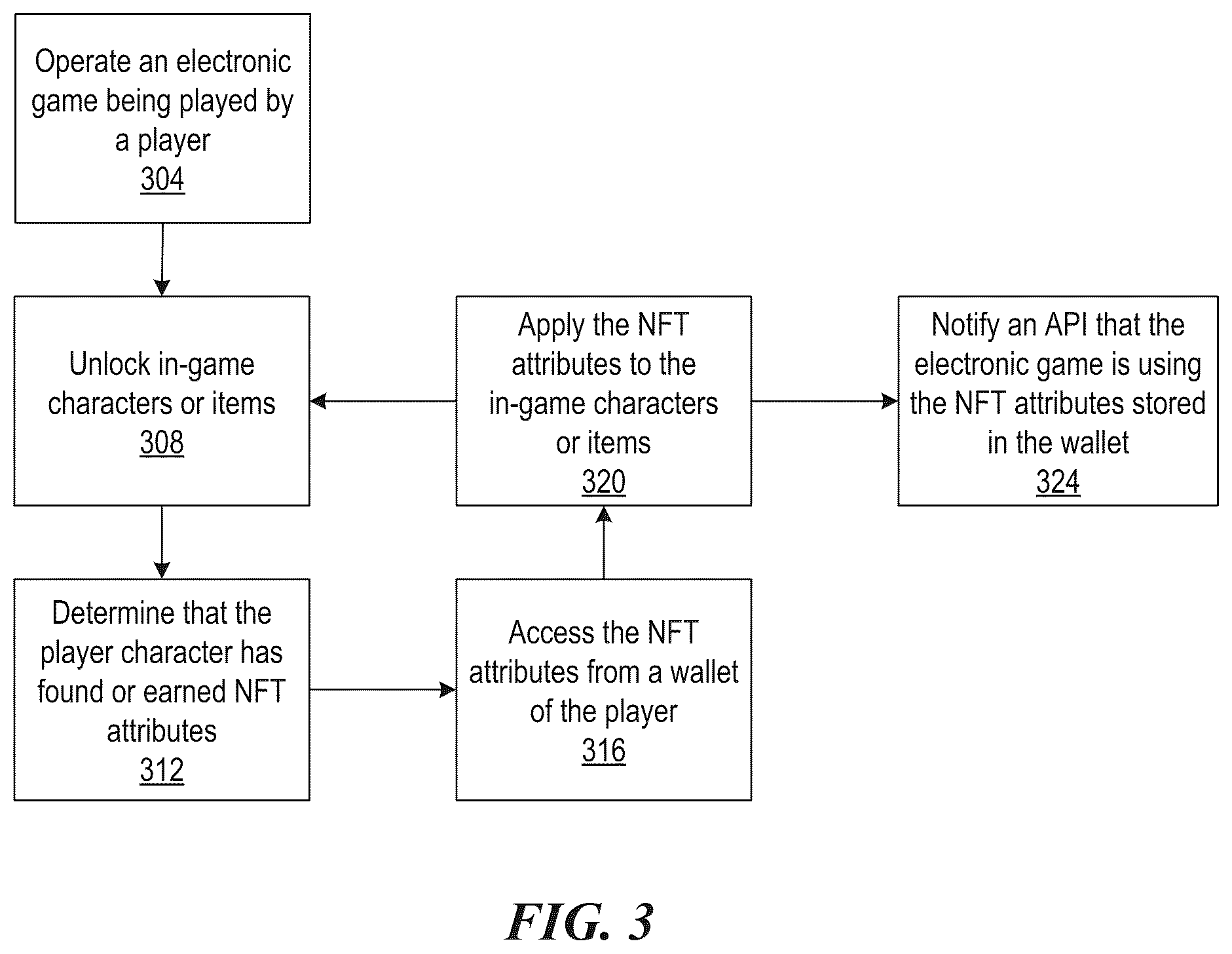 Operate an electronic game being played by a player
304

Unlock in-game characters or items
308

Determine that the player character has found or earned NFT attributes
312

Access the NFT attributes from a wallet of the player
316

Apply the NFT attributes to the in-game characters or items
320

Notify an API that the electronic game is using the NFT attributes stored in the wallet
324

FIG. 3